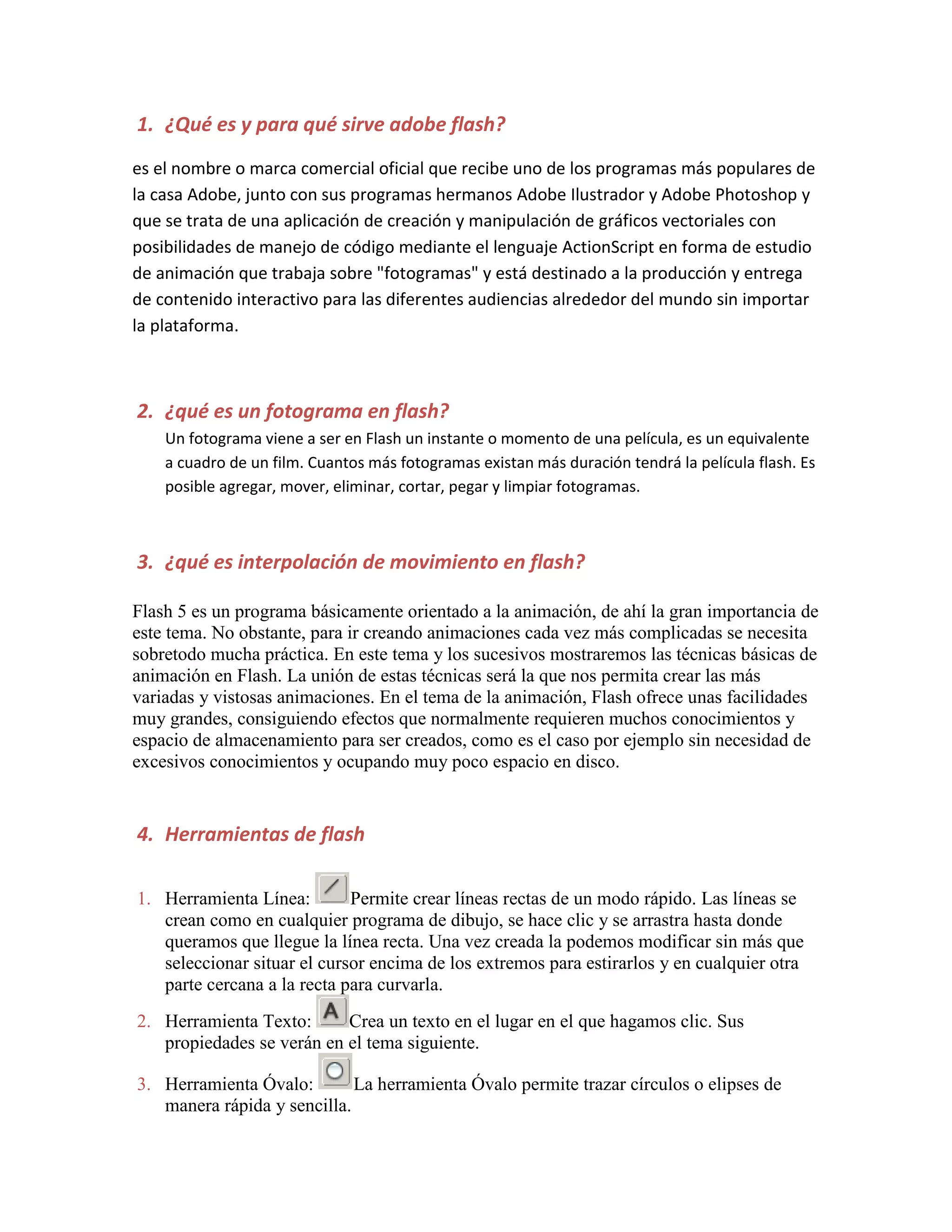 1. ¿Qué es y para qué sirve adobe flash?

es el nombre o marca comercial oficial que recibe uno de los programas más populares de la casa Adobe, junto con sus programas hermanos Adobe Ilustrador y Adobe Photoshop y que se trata de una aplicación de creación y manipulación de gráficos vectoriales con posibilidades de manejo de código mediante el lenguaje ActionScript en forma de estudio de animación que trabaja sobre "fotogramas" y está destinado a la producción y entrega de contenido interactivo para las diferentes audiencias alrededor del mundo sin importar la plataforma.

2. ¿qué es un fotograma en flash?

Un fotograma viene a ser en Flash un instante o momento de una película, es un equivalente a cuadro de un film. Cuantos más fotogramas existan más duración tendrá la película flash. Es posible agregar, mover, eliminar, cortar, pegar y limpiar fotogramas.

3. ¿qué es interpolación de movimiento en flash?

Flash 5 es un programa básicamente orientado a la animación, de ahí la gran importancia de este tema. No obstante, para ir creando animaciones cada vez más complicadas se necesita sobretodo mucha práctica. En este tema y los sucesivos mostraremos las técnicas básicas de animación en Flash. La unión de estas técnicas será la que nos permita crear las más variadas y vistosas animaciones. En el tema de la animación, Flash ofrece unas facilidades muy grandes, consiguiendo efectos que normalmente requieren muchos conocimientos y espacio de almacenamiento para ser creados, como es el caso por ejemplo sin necesidad de excesivos conocimientos y ocupando muy poco espacio en disco.

4. Herramientas de flash

1. Herramienta Línea: Permite crear líneas rectas de un modo rápido. Las líneas se crean como en cualquier programa de dibujo, se hace clic y se arrastra hasta donde queramos que llegue la línea recta. Una vez creada la podemos modificar sin más que seleccionar situar el cursor encima de los extremos para estirarlos y en cualquier otra parte cercana a la recta para curvarla.

2. Herramienta Texto: A Crea un texto en el lugar en el que hagamos clic. Sus propiedades se verán en el tema siguiente.

3. Herramienta Óvalo: La herramienta Óvalo permite trazar círculos o elipses de manera rápida y sencilla.